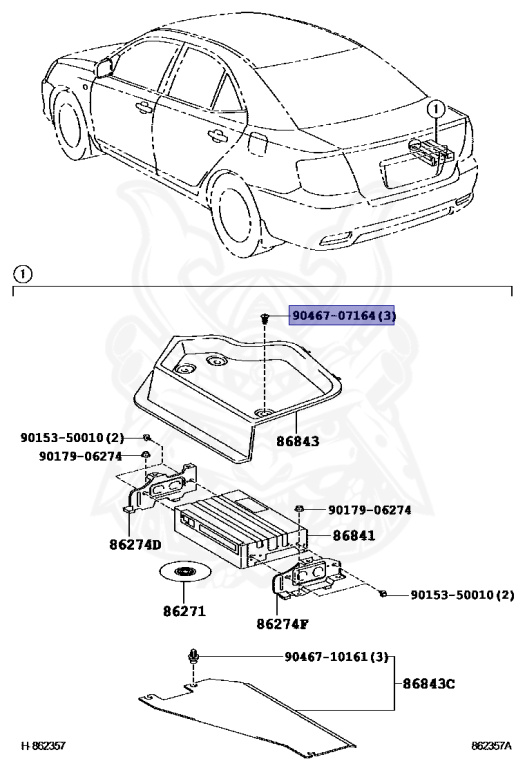 1

1

90467-07164(3)

86843

90153-50010(2)

90179-06274

90179-06274

86274D

86841

86271

86274F

90153-50010(2)

90467-10161(3)

86843C

H-862357

862357A